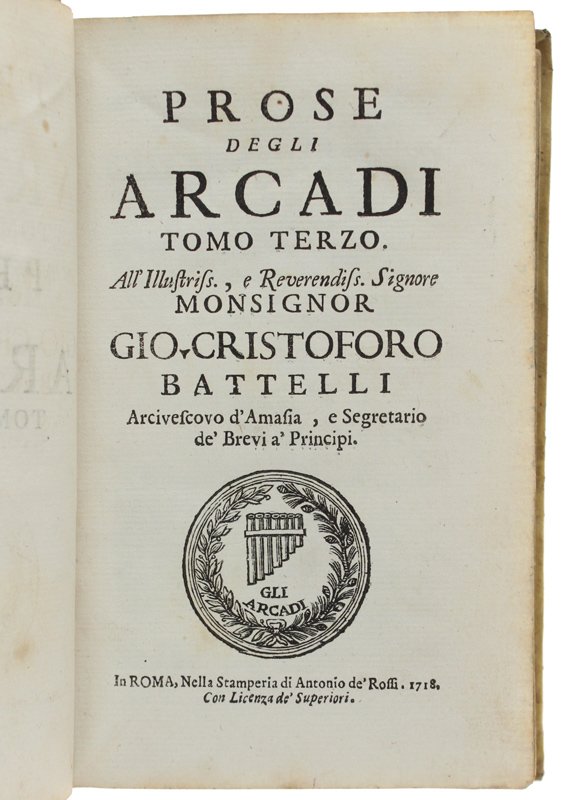 PROSE
DEGLI
ARCADI
TOMO TERZO.

All' Illustriss., e Reverendiss. Signore
MONSIGNOR
GIO. CRISTOFORO
BATTELLI
Arcivescovo d'Amasia, e Segretario
de' Brevi a' Principi.

GLI
ARCADI

In ROMA, Nella Stamperia di Antonio de' Rossi. 1718.
Con Licenza de' Superiori.